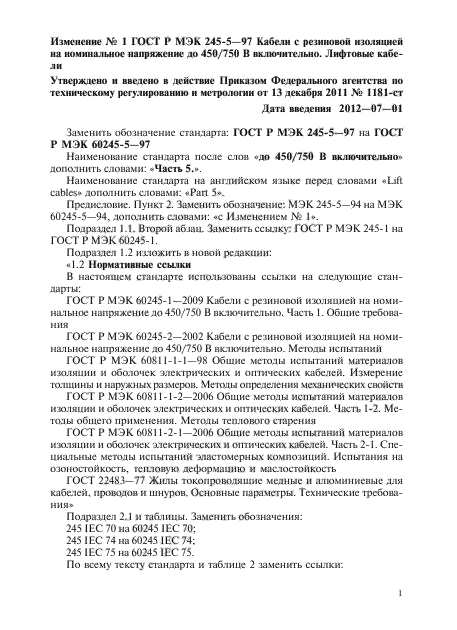 Изменение № 1 ГОСТ Р МЭК 245-5—97 Кабели с резиновой изоляцией на номинальное напряжение до 450/750 В включительно. Лифтовые кабели

Утверждено и введено в действие Приказом Федерального агентства по техническому регулированию и метрологии от 13 декабря 2011 № 1181-ст

Дата введения 2012—07—01

Заменить обозначение стандарта: ГОСТ Р МЭК 245-5—97 на ГОСТ Р МЭК 60245-5—97

Наименование стандарта после слов «до 450/750 В включительно» дополнить словами: «Часть 5.».

Наименование стандарта на английском языке перед словами «Lift cables» дополнить словами: «Part 5».

Предисловие. Пункт 2. Заменить обозначение: МЭК 245-5—94 на МЭК 60245-5—94, дополнить словами: «с Изменением № 1».

Подраздел 1.1. Второй абзац. Заменить ссылку: ГОСТ Р МЭК 245-1 на ГОСТ Р МЭК 60245-1.

Подраздел 1.2 изложить в новой редакции:

«1.2 Нормативные ссылки

В настоящем стандарте использованы ссылки на следующие стандарты:

ГОСТ Р МЭК 60245-1—2009 Кабели с резиновой изоляцией на номинальное напряжение до 450/750 В включительно. Часть 1. Общие требования

ГОСТ Р МЭК 60245-2—2002 Кабели с резиновой изоляцией на номинальное напряжение до 450/750 В включительно. Методы испытаний

ГОСТ Р МЭК 60811-1-1—98 Общие методы испытаний материалов изоляции и оболочек электрических и оптических кабелей. Измерение толщины и наружных размеров. Методы определения механических свойств

ГОСТ Р МЭК 60811-1-2—2006 Общие методы испытаний материалов изоляции и оболочек электрических и оптических кабелей. Часть 1-2. Методы общего применения. Методы теплового старения

ГОСТ Р МЭК 60811-2-1—2006 Общие методы испытаний материалов изоляции и оболочек электрических и оптических кабелей. Часть 2-1. Специальные методы испытаний эластомерных композиций. Испытания на озоностойкость, тепловую деформацию и маслостойкость

ГОСТ 22483—77 Жилы токопроводящие медные и алюминиевые для кабелей, проводов и шнуров. Основные параметры. Технические требования»

Подраздел 2.1 и таблицы. Заменить обозначения:

245 IEC 70 на 60245 IEC 70;

245 IEC 74 на 60245 IEC 74;

245 IEC 75 на 60245 IEC 75.

По всему тексту стандарта и таблице 2 заменить ссылки:

1